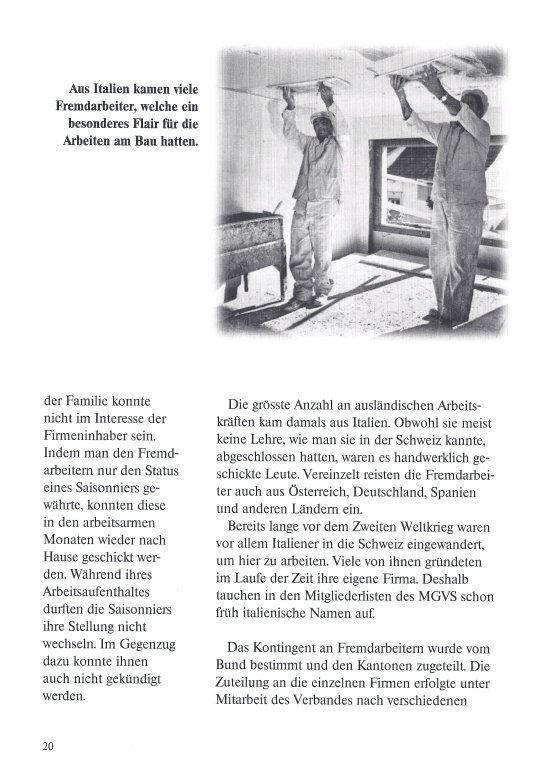 Aus Italien kamen viele Fremdarbeiter, welche ein besonderes Flair für die Arbeiten am Bau hatten.

der Familie konnte nicht im Interesse der Firmeninhaber sein. Indem man den Fremdarbeitern nur den Status eines Saisonniers gewährte, konnten diese in den arbeitsarmen Monaten wieder nach Hause geschickt werden. Während ihres Arbeitsaufenthaltes durften die Saisonniers ihre Stellung nicht wechseln. Im Gegenzug dazu konnte ihnen auch nicht gekündigt werden.

Die grösste Anzahl an ausländischen Arbeitskräften kam damals aus Italien. Obwohl sie meist keine Lehre, wie man sie in der Schweiz kannte, abgeschlossen hatten, waren es handwerklich geschickte Leute. Vereinzelt reisten die Fremdarbeiter auch aus Österreich, Deutschland, Spanien und anderen Ländern ein.

Bereits lange vor dem Zweiten Weltkrieg waren vor allem Italiener in die Schweiz eingewandert, um hier zu arbeiten. Viele von ihnen gründeten im Laufe der Zeit ihre eigene Firma. Deshalb tauchen in den Mitgliederlisten des MGVS schon früh italienische Namen auf.

Das Kontingent an Fremdarbeitern wurde vom Bund bestimmt und den Kantonen zugeteilt. Die Zuteilung an die einzelnen Firmen erfolgte unter Mitarbeit des Verbandes nach verschiedenen

20